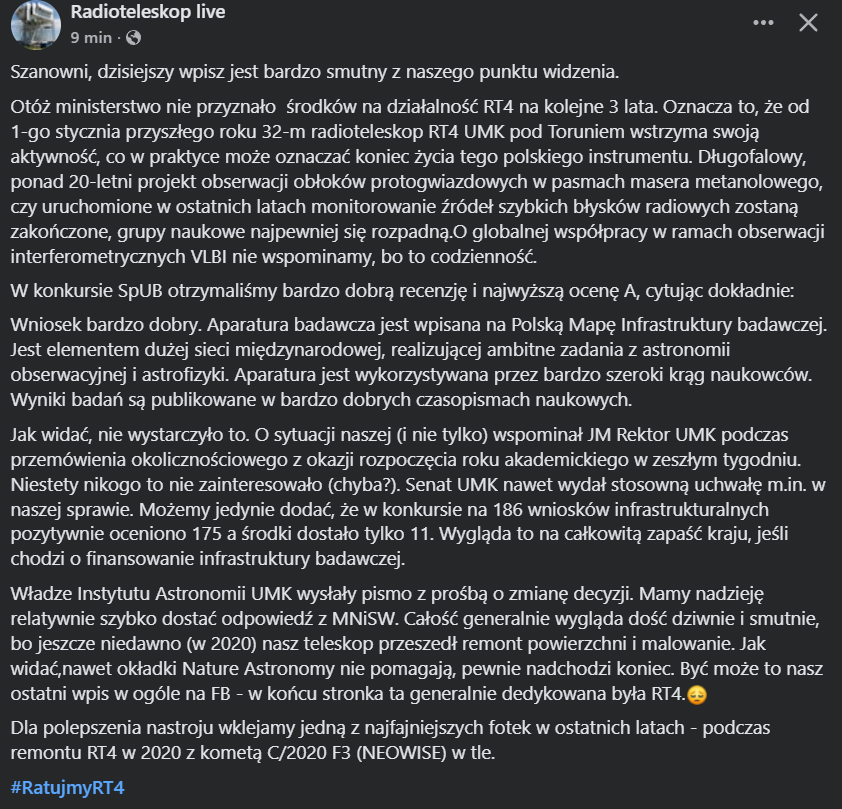 Radioteleskop live
9 min ·

Szanowni, dzisiejszy wpisz jest bardzo smutny z naszego punktu widzenia.

Otóż ministerstwo nie przyznało  środków na działalność RT4 na kolejne 3 lata. Oznacza to, że od 1-go stycznia przyszłego roku 32-m radioteleskop RT4 UMK pod Toruniem wstrzyma swoją aktywność, co w praktyce może oznaczać koniec życia tego polskiego instrumentu. Długofalowy, ponad 20-letni projekt obserwacji obłoków protogwiazdowych w pasmach masera metanolowego, czy uruchomione w ostatnich latach monitorowanie źródeł szybkich błysków radiowych zostaną zakończone, grupy naukowe najpewniej się rozpadną.O globalnej współpracy w ramach obserwacji interferometrycznych VLBI nie wspominamy, bo to codzienność.

W konkursie SpUB otrzymaliśmy bardzo dobrą recenzję i najwyższą ocenę A, cytując dokładnie:

Wniosek bardzo dobry. Aparatura badawcza jest wpisana na Polską Mapę Infrastruktury badawczej. Jest elementem dużej sieci międzynarodowej, realizującej ambitne zadania z astronomii obserwacyjnej i astrofizyki. Aparatura jest wykorzystywana przez bardzo szeroki krąg naukowców. Wyniki badań są publikowane w bardzo dobrych czasopismach naukowych.

Jak widać, nie wystarczyło to. O sytuacji naszej (i nie tylko) wspominał JM Rektor UMK podczas przemówienia okolicznościowego z okazji rozpoczęcia roku akademickiego w zeszłym tygodniu. Niestety nikogo to nie zainteresowało (chyba?). Senat UMK nawet wydał stosowną uchwałę m.in. w naszej sprawie. Możemy jedynie dodać, że w konkursie na 186 wniosków infrastrukturalnych pozytywnie oceniono 175 a środki dostało tylko 11. Wygląda to na całkowitą zapaść kraju, jeśli chodzi o finansowanie infrastruktury badawczej.

Władze Instytutu Astronomii UMK wysłały pismo z prośbą o zmianę decyzji. Mamy nadzieję relatywnie szybko dostać odpowiedź z MNiSW. Całość generalnie wygląda dość dziwnie i smutnie, bo jeszcze niedawno (w 2020) nasz teleskop przeszedł remont powierzchni i malowanie. Jak widać,nawet okładki Nature Astronomy nie pomagają, pewnie nadchodzi koniec. Być może to nasz ostatni wpis w ogóle na FB - w końcu stronka ta generalnie dedykowana była RT4.😔

Dla polepszenia nastroju wklejamy jedną z najfajniejszych fotek w ostatnich latach - podczas remontu RT4 w 2020 z kometą C/2020 F3 (NEOWISE) w tle.

#RatujmyRT4